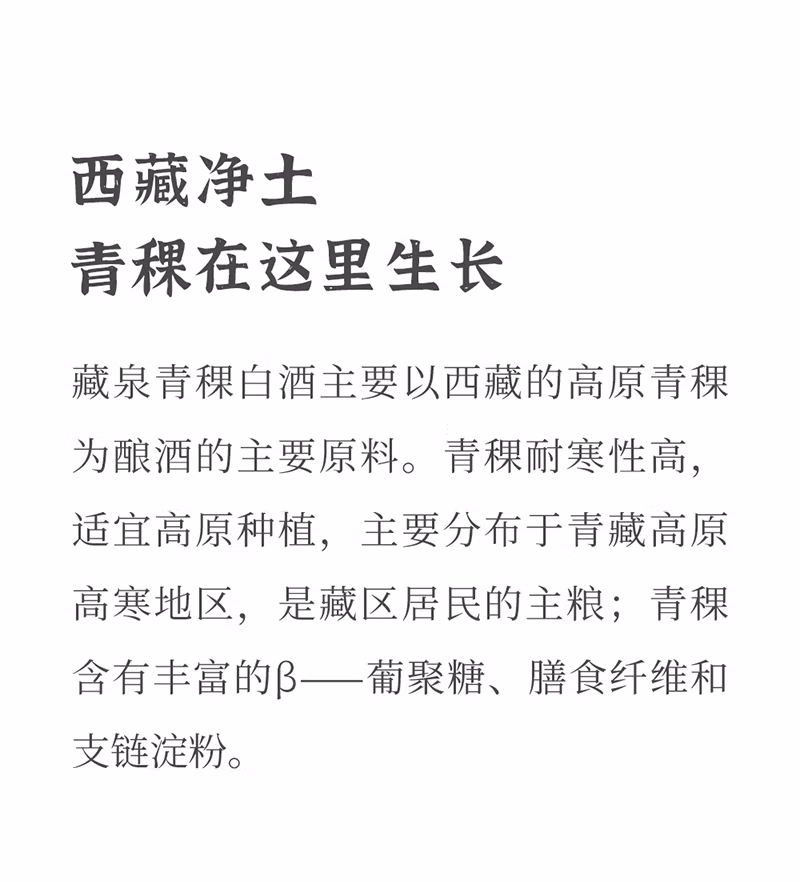 西藏净土
青稞在这里生长

藏泉青稞白酒主要以西藏的高原青稞为酿酒的主要原料。青稞耐寒性高，适宜高原种植，主要分布于青藏高原高寒地区，是藏区居民的主粮；青稞含有丰富的β——葡聚糖、膳食纤维和支链淀粉。